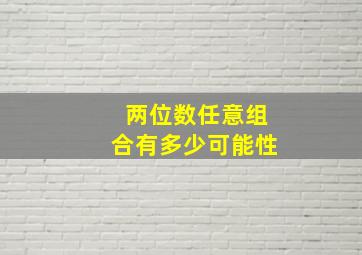 两位数任意组合有多少可能性